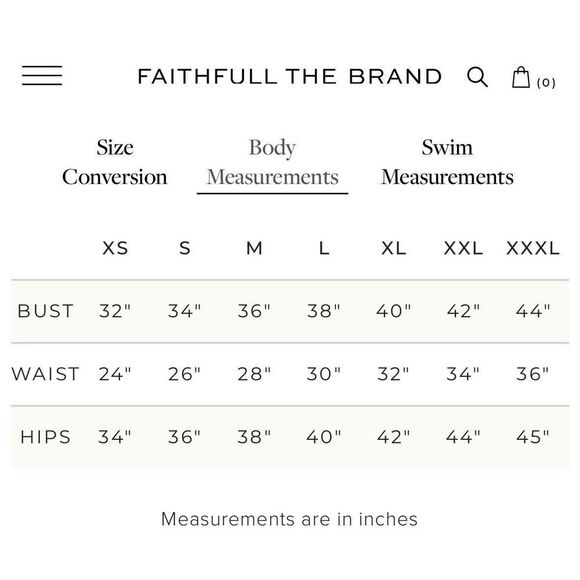 FAITHFULL THE BRAND (0)

Size Conversion

Body Measurements

Swim Measurements

| | XS | S | M | L | XL | XXL | XXXL |
|---|---|---|---|---|---|---|---|
| BUST | 32" | 34" | 36" | 38" | 40" | 42" | 44" |
| WAIST | 24" | 26" | 28" | 30" | 32" | 34" | 36" |
| HIPS | 34" | 36" | 38" | 40" | 42" | 44" | 45" |

Measurements are in inches